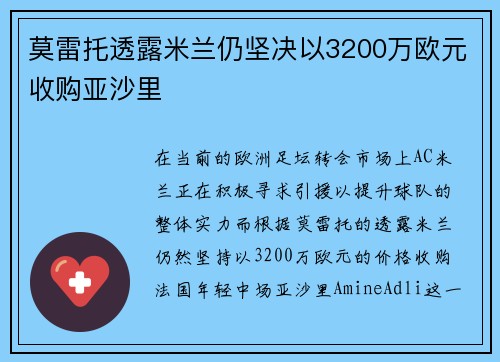 莫雷托透露米兰仍坚决以3200万欧元收购亚沙里

在当前的欧洲足坛转会市场上AC米兰正在积极寻求引援以提升球队的整体实力而根据莫雷托的透露米兰仍然坚持以3200万欧元的价格收购法国年轻中场亚沙里AmineAdli这一